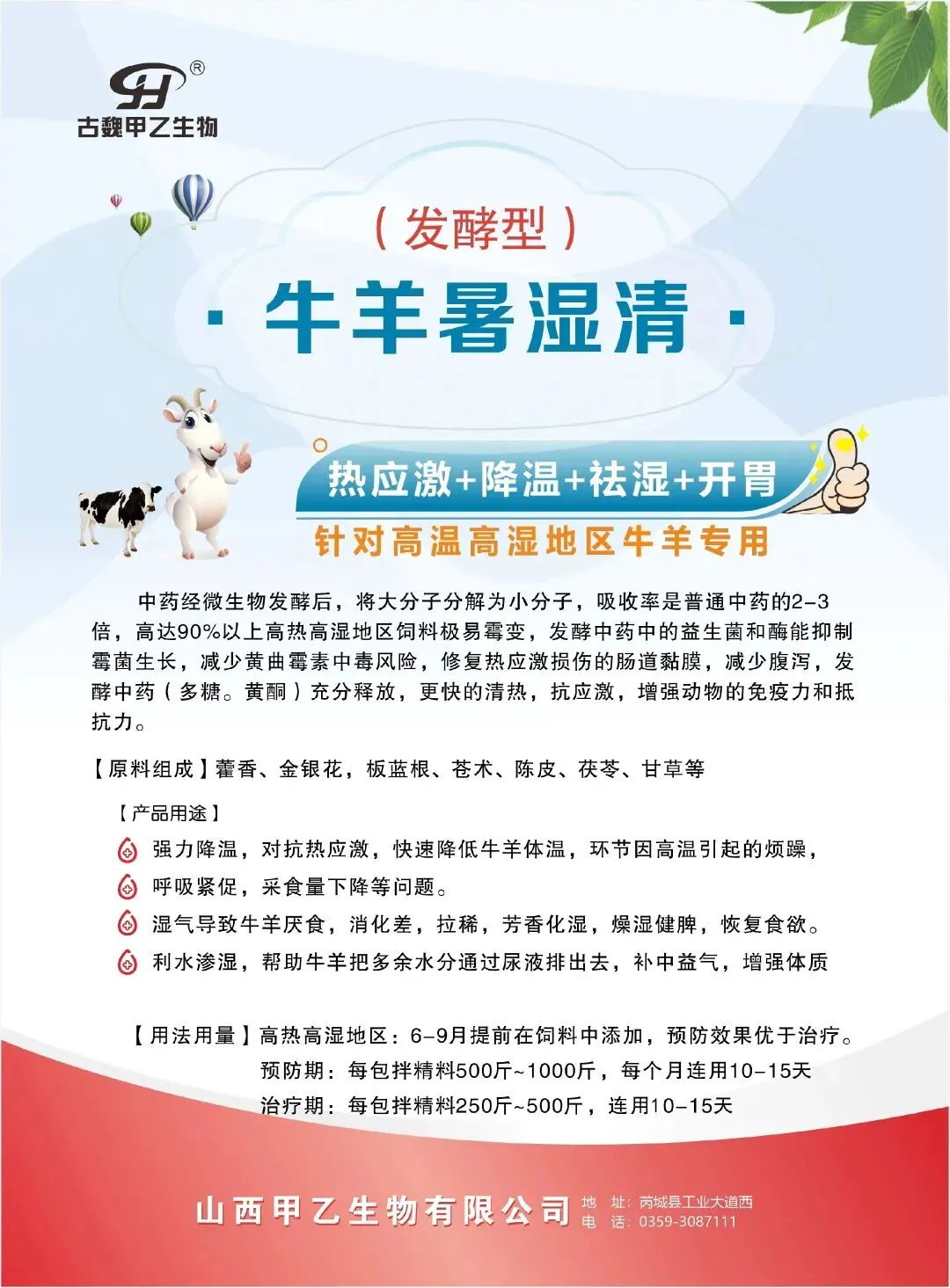 古魏甲乙生物

（发酵型）

· 牛羊暑湿清 ·

热应激+降温+祛湿+开胃

针对高温高湿地区牛羊专用

中药经微生物发酵后，将大分子分解为小分子，吸收率是普通中药的2-3倍，高达90%以上高热高湿地区饲料极易霉变，发酵中药中的益生菌和酶能抑制霉菌生长，减少黄曲霉素中毒风险，修复热应激损伤的肠道黏膜，减少腹泻，发酵中药（多糖。黄酮）充分释放，更快的清热，抗应激，增强动物的免疫力和抵抗力。

【原料组成】藿香、金银花，板蓝根、苍术、陈皮、茯苓、甘草等

【产品用途】

强力降温，对抗热应激，快速降低牛羊体温，环节因高温引起的烦躁，

呼吸紧促，采食量下降等问题。

湿气导致牛羊厌食，消化差，拉稀，芳香化湿，燥湿健脾，恢复食欲。

利水渗湿，帮助牛羊把多余水分通过尿液排出去，补中益气，增强体质

【用法用量】高热高湿地区：6-9月提前在饲料中添加，预防效果优于治疗。
预防期：每包拌精料500斤~1000斤，每个月连用10-15天
治疗期：每包拌精料250斤~500斤，连用10-15天

山西甲乙生物有限公司
地 址：芮城县工业大道西
电 话：0359-3087111